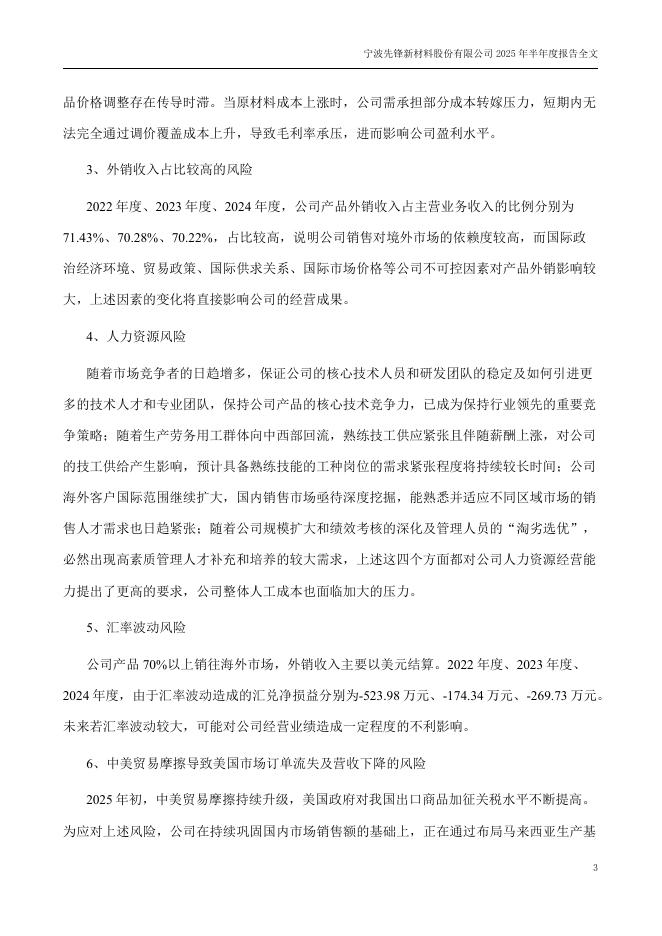 宁波先锋新材料股份有限公司 2025 年半年度报告全文

品价格调整存在传导时滞。当原材料成本上涨时，公司需承担部分成本转嫁压力，短期内无法完全通过调价覆盖成本上升，导致毛利率承压，进而影响公司盈利水平。

3、外销收入占比较高的风险

2022 年度、2023 年度、2024 年度，公司产品外销收入占主营业务收入的比例分别为 71.43%、70.28%、70.22%，占比较高，说明公司销售对境外市场的依赖度较高，而国际政治经济环境、贸易政策、国际供求关系、国际市场价格等公司不可控因素对产品外销影响较大，上述因素的变化将直接影响公司的经营成果。

4、人力资源风险

随着市场竞争者的日趋增多，保证公司的核心技术人员和研发团队的稳定及如何引进更多的技术人才和专业团队，保持公司产品的核心技术竞争力，已成为保持行业领先的重要竞争策略；随着生产劳务用工群体向中西部回流，熟练技工供应紧张且伴随薪酬上涨，对公司的技工供给产生影响，预计具备熟练技能的工种岗位的需求紧张程度将持续较长时间；公司海外客户国际范围继续扩大，国内销售市场亟待深度挖掘，能熟悉并适应不同区域市场的销售人才需求也日趋紧张；随着公司规模扩大和绩效考核的深化及管理人员的“淘劣选优”，必然出现高素质管理人才补充和培养的较大需求，上述这四个方面都对公司人力资源经营能力提出了更高的要求，公司整体人工成本也面临加大的压力。

5、汇率波动风险

公司产品 70%以上销往海外市场，外销收入主要以美元结算。2022 年度、2023 年度、2024 年度，由于汇率波动造成的汇兑净损益分别为-523.98 万元、-174.34 万元、-269.73 万元。未来若汇率波动较大，可能对公司经营业绩造成一定程度的不利影响。

6、中美贸易摩擦导致美国市场订单流失及营收下降的风险

2025 年初，中美贸易摩擦持续升级，美国政府对我国出口商品加征关税水平不断提高。为应对上述风险，公司在持续巩固国内市场销售额的基础上，正在通过布局马来西亚生产基

3